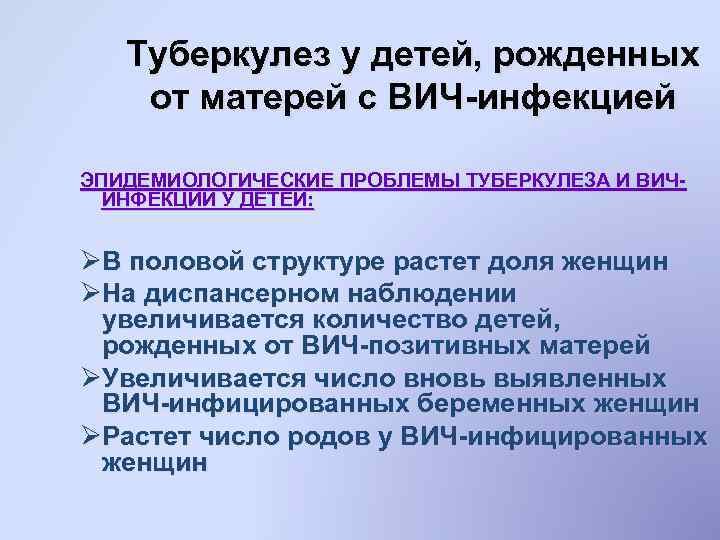 Туберкулез у детей, рожденных от матерей с ВИЧ-инфекцией

ЭПИДЕМИОЛОГИЧЕСКИЕ ПРОБЛЕМЫ ТУБЕРКУЛЕЗА И ВИЧ-ИНФЕКЦИИ У ДЕТЕЙ:

➢В половой структуре растет доля женщин
➢На диспансерном наблюдении увеличивается количество детей, рожденных от ВИЧ-позитивных матерей
➢Увеличивается число вновь выявленных ВИЧ-инфицированных беременных женщин
➢Растет число родов у ВИЧ-инфицированных женщин